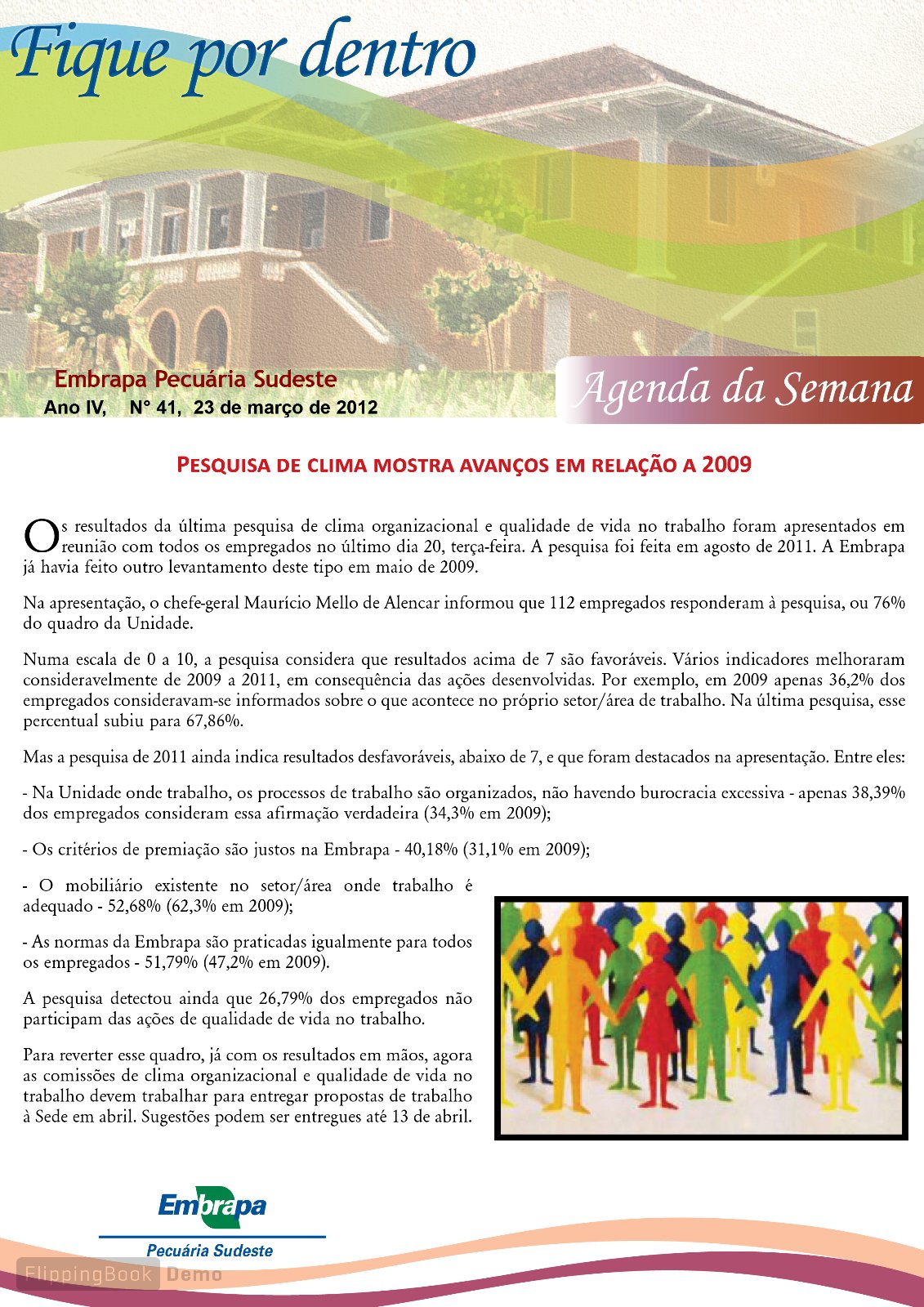 Fique por dentro

Embrapa Pecuária Sudeste
Ano IV, N° 41, 23 de março de 2012

Agenda da Semana

PESQUISA DE CLIMA MOSTRA AVANÇOS EM RELAÇÃO A 2009

Os resultados da última pesquisa de clima organizacional e qualidade de vida no trabalho foram apresentados em reunião com todos os empregados no último dia 20, terça-feira. A pesquisa foi feita em agosto de 2011. A Embrapa já havia feito outro levantamento deste tipo em maio de 2009.

Na apresentação, o chefe-geral Maurício Mello de Alencar informou que 112 empregados responderam à pesquisa, ou 76% do quadro da Unidade.

Numa escala de 0 a 10, a pesquisa considera que resultados acima de 7 são favoráveis. Vários indicadores melhoraram consideravelmente de 2009 a 2011, em consequência das ações desenvolvidas. Por exemplo, em 2009 apenas 36,2% dos empregados consideravam-se informados sobre o que acontece no próprio setor/área de trabalho. Na última pesquisa, esse percentual subiu para 67,86%.

Mas a pesquisa de 2011 ainda indica resultados desfavoráveis, abaixo de 7, e que foram destacados na apresentação. Entre eles:

- Na Unidade onde trabalho, os processos de trabalho são organizados, não havendo burocracia excessiva - apenas 38,39% dos empregados consideram essa afirmação verdadeira (34,3% em 2009);

- Os critérios de premiação são justos na Embrapa - 40,18% (31,1% em 2009);

- O mobiliário existente no setor/área onde trabalho é adequado - 52,68% (62,3% em 2009);

- As normas da Embrapa são praticadas igualmente para todos os empregados - 51,79% (47,2% em 2009).

A pesquisa detectou ainda que 26,79% dos empregados não participam das ações de qualidade de vida no trabalho.

Para reverter esse quadro, já com os resultados em mãos, agora as comissões de clima organizacional e qualidade de vida no trabalho devem trabalhar para entregar propostas de trabalho à Sede em abril. Sugestões podem ser entregues até 13 de abril.

Embrapa
Pecuária Sudeste

FlippingBook Demo